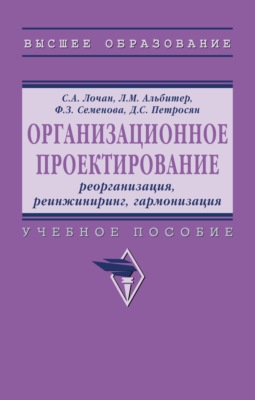 ВЫСШЕЕ ОБРАЗОВАНИЕ

С.А. Лочан, Л.М. Альбитер,
Ф.З. Семенова, Д.С. Петросян

ОРГАНИЗАЦИОННОЕ ПРОЕКТИРОВАНИЕ
реорганизация, реинжиниринг, гармонизация

УЧЕБНОЕ ПОСОБИЕ